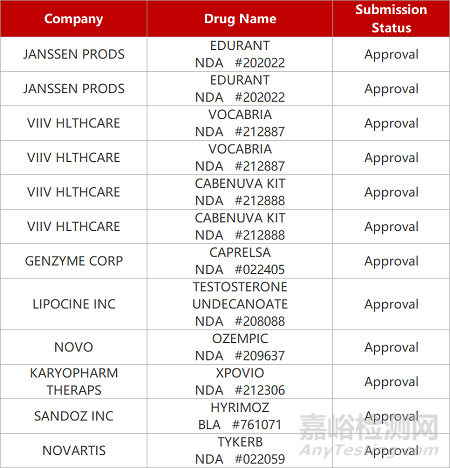 | Company | Drug Name | Submission Status |
|---|---|---|
| JANSSEN PRODS | EDURANT NDA #202022 | Approval |
| JANSSEN PRODS | EDURANT NDA #202022 | Approval |
| VIIV HLTHCARE | VOCABRIA NDA #212887 | Approval |
| VIIV HLTHCARE | VOCABRIA NDA #212887 | Approval |
| VIIV HLTHCARE | CABENUVA KIT NDA #212888 | Approval |
| VIIV HLTHCARE | CABENUVA KIT NDA #212888 | Approval |
| GENZYME CORP | CAPRELSA NDA #022405 | Approval |
| LIPOCINE INC | TESTOSTERONE UNDECANOATE NDA #208088 | Approval |
| NOVO | OZEMPIC NDA #209637 | Approval |
| KARYOPHARM THERAPS | XPOVIO NDA #212306 | Approval |
| SANDOZ INC | HYRIMOZ BLA #761071 | Approval |
| NOVARTIS | TYKERB NDA #022059 | Approval |

嘉峪检测网
AnyTesting.com